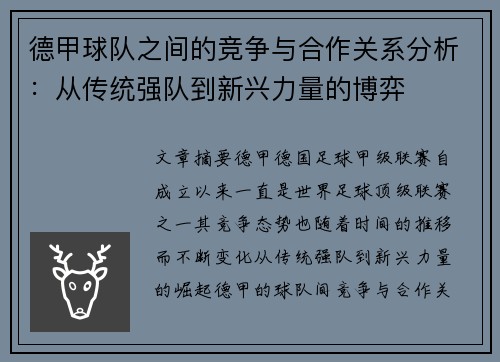 德甲球队之间的竞争与合作关系分析：从传统强队到新兴力量的博弈

文章摘要德甲德国足球甲级联赛自成立以来一直是世界足球顶级联赛之一其竞争态势也随着时间的推移而不断变化从传统强队到新兴力量的崛起德甲的球队间竞争与合作关